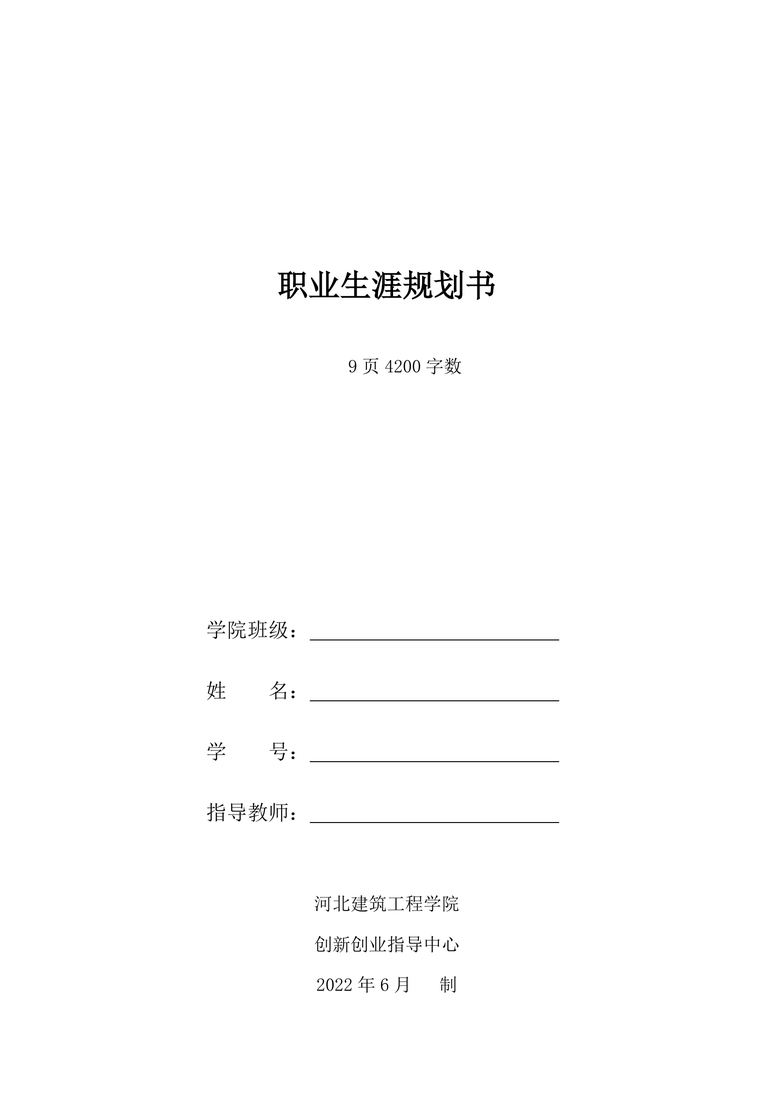 职业生涯规划书

9 页 4200 字数

学院班级：

姓 名：

学 号：

指导教师：

河北建筑工程学院

创新创业指导中心

2022 年 6 月 制